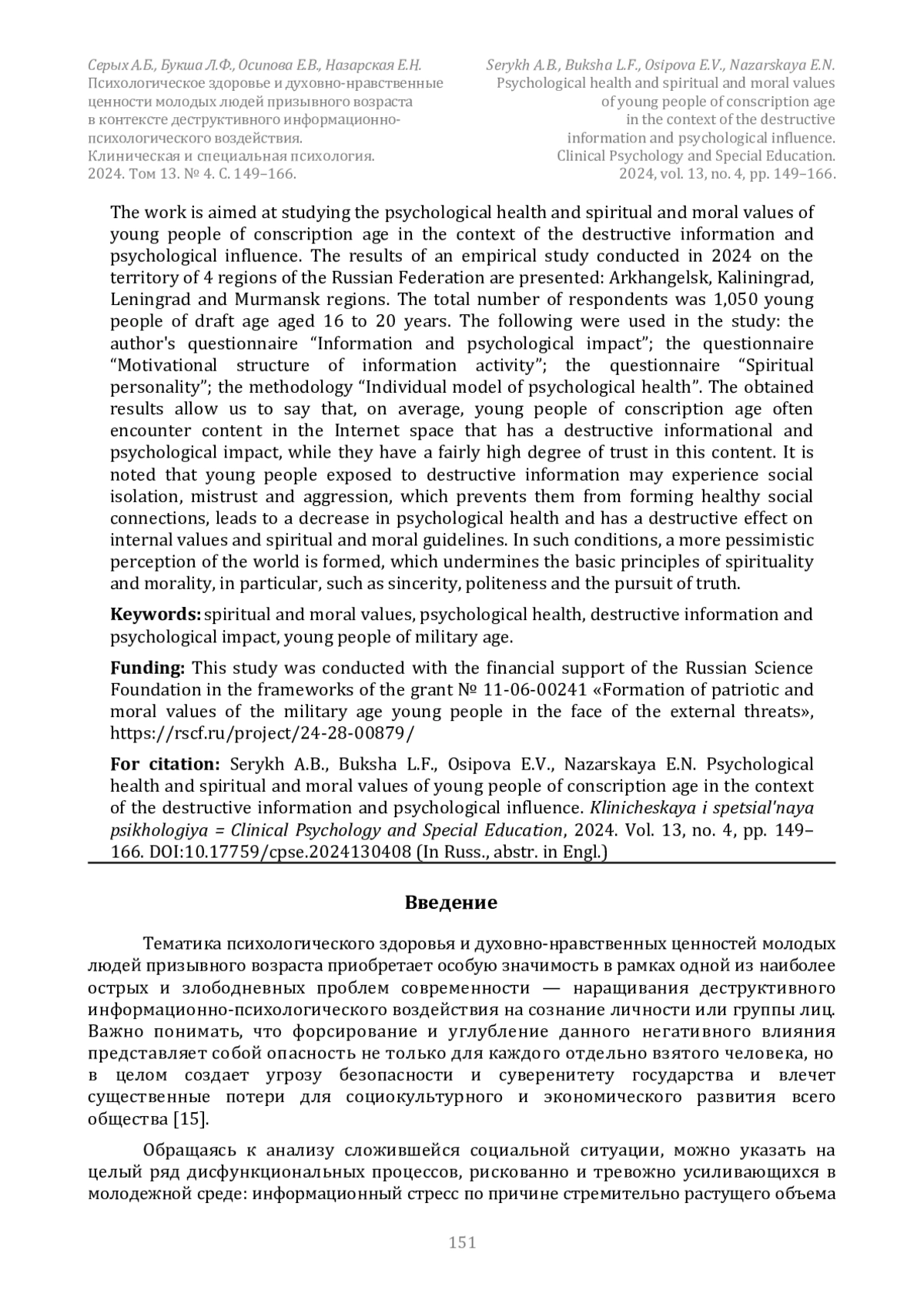 Серых А.Б., Букша Л.Ф., Осипова Е.В., Назарская Е.Н.
Психологическое здоровье и духовно-нравственные ценности молодых людей призывного возраста в контексте деструктивного информационно-психологического воздействия.
Клиническая и специальная психология.
2024. Том 13. № 4. С. 149–166.

Serykh A.B., Buksha L.F., Osipova E.V., Nazarskaya E.N.
Psychological health and spiritual and moral values of young people of conscription age in the context of the destructive information and psychological influence.
Clinical Psychology and Special Education.
2024, vol. 13, no. 4, pp. 149–166.

The work is aimed at studying the psychological health and spiritual and moral values of young people of conscription age in the context of the destructive information and psychological influence. The results of an empirical study conducted in 2024 on the territory of 4 regions of the Russian Federation are presented: Arkhangelsk, Kaliningrad, Leningrad and Murmansk regions. The total number of respondents was 1,050 young people of draft age aged 16 to 20 years. The following were used in the study: the author's questionnaire “Information and psychological impact”; the questionnaire “Motivational structure of information activity”; the questionnaire “Spiritual personality”; the methodology “Individual model of psychological health”. The obtained results allow us to say that, on average, young people of conscription age often encounter content in the Internet space that has a destructive informational and psychological impact, while they have a fairly high degree of trust in this content. It is noted that young people exposed to destructive information may experience social isolation, mistrust and aggression, which prevents them from forming healthy social connections, leads to a decrease in psychological health and has a destructive effect on internal values and spiritual and moral guidelines. In such conditions, a more pessimistic perception of the world is formed, which undermines the basic principles of spirituality and morality, in particular, such as sincerity, politeness and the pursuit of truth.

**Keywords:** spiritual and moral values, psychological health, destructive information and psychological impact, young people of military age.

**Funding:** This study was conducted with the financial support of the Russian Science Foundation in the frameworks of the grant № 11-06-00241 «Formation of patriotic and moral values of the military age young people in the face of the external threats», https://rscf.ru/project/24-28-00879/

**For citation:** Serykh A.B., Buksha L.F., Osipova E.V., Nazarskaya E.N. Psychological health and spiritual and moral values of young people of conscription age in the context of the destructive information and psychological influence. *Klinicheskaya i spetsial'naya psikhologiya = Clinical Psychology and Special Education*, 2024. Vol. 13, no. 4, pp. 149–166. DOI:10.17759/cpse.2024130408 (In Russ., abstr. in Engl.)

**Введение**

Тематика психологического здоровья и духовно-нравственных ценностей молодых людей призывного возраста приобретает особую значимость в рамках одной из наиболее острых и злободневных проблем современности — наращивания деструктивного информационно-психологического воздействия на сознание личности или группы лиц. Важно понимать, что форсирование и углубление данного негативного влияния представляет собой опасность не только для каждого отдельно взятого человека, но в целом создает угрозу безопасности и суверенитету государства и влечет существенные потери для социокультурного и экономического развития всего общества [15].

Обращаясь к анализу сложившейся социальной ситуации, можно указать на целый ряд дисфункциональных процессов, рискованно и тревожно усиливающихся в молодежной среде: информационный стресс по причине стремительно растущего объема

151